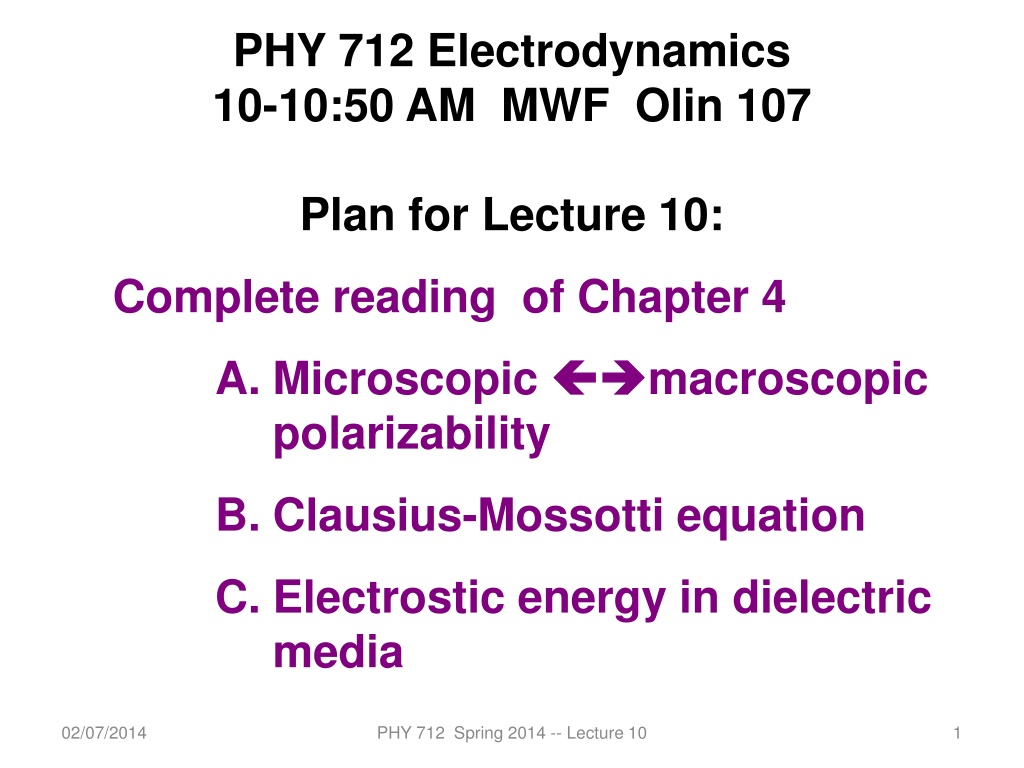 PHY 712 Electrodynamics
10-10:50 AM MWF Olin 107

Plan for Lecture 10:

Complete reading of Chapter 4

A. Microscopic ←→macroscopic polarizability

B. Clausius-Mossotti equation

C. Electrostic energy in dielectric media

02/07/2014

PHY 712 Spring 2014 -- Lecture 10

1